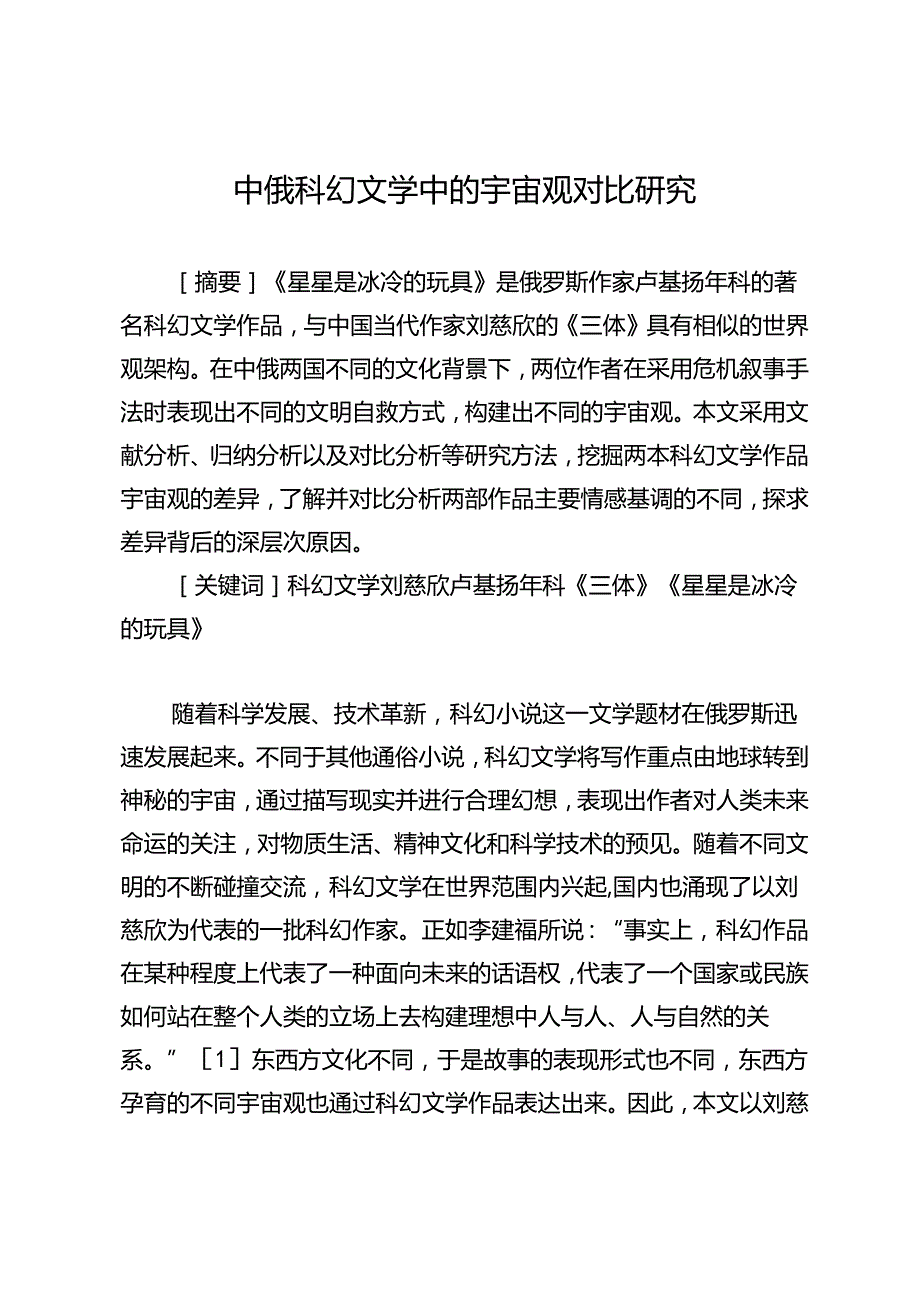 中俄科幻文学中的宇宙观对比研究

［摘要］《星星是冰冷的玩具》是俄罗斯作家卢基扬年科的著名科幻文学作品，与中国当代作家刘慈欣的《三体》具有相似的世界观架构。在中俄两国不同的文化背景下，两位作者在采用危机叙事手法时表现出不同的文明自救方式，构建出不同的宇宙观。本文采用文献分析、归纳分析以及对比分析等研究方法，挖掘两本科幻文学作品宇宙观的差异，了解并对比分析两部作品主要情感基调的不同，探求差异背后的深层次原因。

［关键词］科幻文学刘慈欣卢基扬年科《三体》《星星是冰冷的玩具》

随着科学发展、技术革新，科幻小说这一文学题材在俄罗斯迅速发展起来。不同于其他通俗小说，科幻文学将写作重点由地球转到神秘的宇宙，通过描写现实并进行合理幻想，表现出作者对人类未来命运的关注，对物质生活、精神文化和科学技术的预见。随着不同文明的不断碰撞交流，科幻文学在世界范围内兴起,国内也涌现了以刘慈欣为代表的一批科幻作家。正如李建福所说：“事实上，科幻作品在某种程度上代表了一种面向未来的话语权，代表了一个国家或民族如何站在整个人类的立场上去构建理想中人与人、人与自然的关系。”［1］东西方文化不同，于是故事的表现形式也不同，东西方孕育的不同宇宙观也通过科幻文学作品表达出来。因此，本文以刘慈